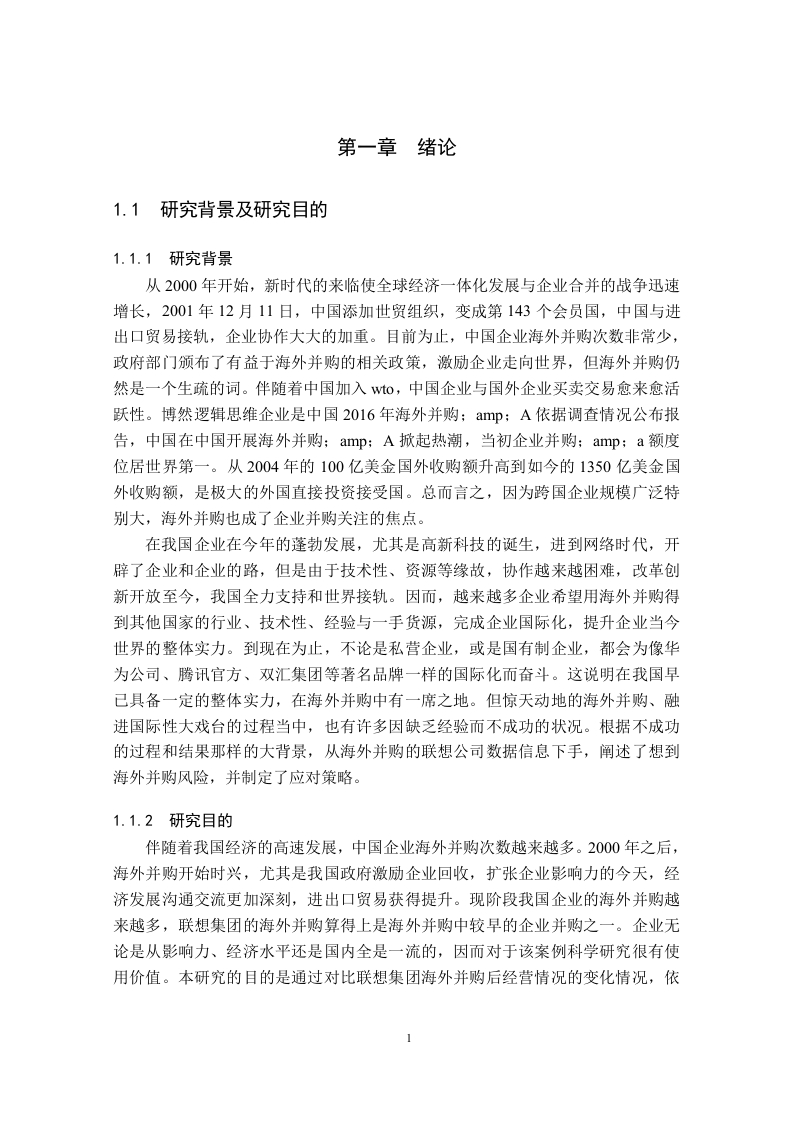 第一章 绪论

1.1 研究背景及研究目的

1.1.1 研究背景

从 2000 年开始，新时代的来临使全球经济一体化发展与企业合并的战争迅速增长，2001 年 12 月 11 日，中国添加世贸组织，变成第 143 个会员国，中国与进出口贸易接轨，企业协作大大的加重。目前为止，中国企业海外并购次数非常少，政府部门颁布了有益于海外并购的相关政策，激励企业走向世界，但海外并购仍然是一个生疏的词。伴随着中国加入 wto，中国企业与国外企业买卖交易愈来愈活跃性。博然逻辑思维企业是中国 2016 年海外并购；amp；A 依据调查情况公布报告，中国在中国开展海外并购；amp；A 掀起热潮，当初企业并购；amp；a 额度位居世界第一。从 2004 年的 100 亿美金国外收购额升高到如今的 1350 亿美金国外收购额，是极大的外国直接投资接受国。总而言之，因为跨国企业规模广泛特别大，海外并购也成了企业并购关注的焦点。

在我国企业在今年的蓬勃发展，尤其是高新科技的诞生，进到网络时代，开辟了企业和企业的路，但是由于技术性、资源等缘故，协作越来越困难，改革创新开放至今，我国全力支持和世界接轨。因而，越来越多企业希望用海外并购得到其他国家的行业、技术性、经验与一手货源，完成企业国际化，提升企业当今世界的整体实力。到现在为止，不论是私营企业，或是国有制企业，都会为像华为公司、腾讯官方、双汇集团等著名品牌一样的国际化而奋斗。这说明在我国早已具备一定的整体实力，在海外并购中有一席之地。但惊天动地的海外并购、融进国际性大戏台的过程当中，也有许多因缺乏经验而不成功的状况。根据不成功的过程和结果那样的大背景，从海外并购的联想公司数据信息下手，阐述了想到海外并购风险，并制定了应对策略。

1.1.2 研究目的

伴随着我国经济的高速发展，中国企业海外并购次数越来越多。2000 年之后，海外并购开始时兴，尤其是我国政府激励企业回收，扩张企业影响力的今天，经济发展沟通交流更加深刻，进出口贸易获得提升。现阶段我国企业的海外并购越来越多，联想集团的海外并购算得上是海外并购中较早的企业并购之一。企业无论是从影响力、经济水平还是国内全是一流的，因而对于该案例科学研究很有使用价值。本研究的目的是通过对比联想集团海外并购后经营情况的变化情况，依

1